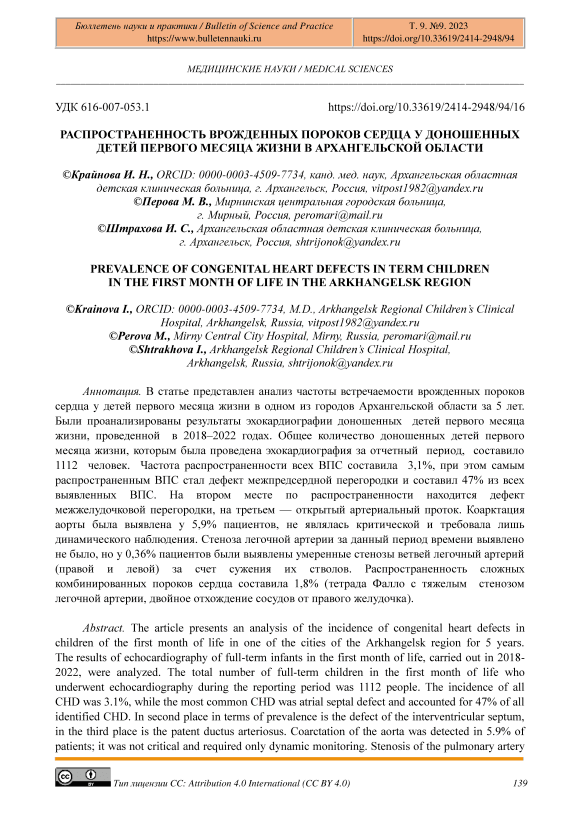 Бюллетень науки и практики / Bulletin of Science and Practice
https://www.bulletennauki.ru

Т. 9. №9. 2023
https://doi.org/10.33619/2414-2948/94

МЕДИЦИНСКИЕ НАУКИ / MEDICAL SCIENCES

УДК 616-007-053.1

https://doi.org/10.33619/2414-2948/94/16

РАСПРОСТРАНЕННОСТЬ ВРОЖДЕННЫХ ПОРОКОВ СЕРДЦА У ДОНОШЕННЫХ ДЕТЕЙ ПЕРВОГО МЕСЯЦА ЖИЗНИ В АРХАНГЕЛЬСКОЙ ОБЛАСТИ

©Крайнова И. Н., ORCID: 0000-0003-4509-7734, канд. мед. наук, Архангельская областная детская клиническая больница, г. Архангельск, Россия, vitpost1982@yandex.ru
©Перова М. В., Мирнинская центральная городская больница, г. Мирный, Россия, peromari@mail.ru
©Штрахова И. С., Архангельская областная детская клиническая больница, г. Архангельск, Россия, shtrijonok@yandex.ru

PREVALENCE OF CONGENITAL HEART DEFECTS IN TERM CHILDREN IN THE FIRST MONTH OF LIFE IN THE ARKHANGELSK REGION

©Krainova I., ORCID: 0000-0003-4509-7734, M.D., Arkhangelsk Regional Children's Clinical Hospital, Arkhangelsk, Russia, vitpost1982@yandex.ru
©Perova M., Mirny Central City Hospital, Mirny, Russia, peromari@mail.ru
©Shtrakhova I., Arkhangelsk Regional Children's Clinical Hospital, Arkhangelsk, Russia, shtrijonok@yandex.ru

Аннотация. В статье представлен анализ частоты встречаемости врожденных пороков сердца у детей первого месяца жизни в одном из городов Архангельской области за 5 лет. Были проанализированы результаты эхокардиографии доношенных детей первого месяца жизни, проведенной в 2018–2022 годах. Общее количество доношенных детей первого месяца жизни, которым была проведена эхокардиография за отчетный период, составило 1112 человек. Частота распространенности всех ВПС составила 3,1%, при этом самым распространенным ВПС стал дефект межпредсердной перегородки и составил 47% из всех выявленных ВПС. На втором месте по распространенности находится дефект межжелудочковой перегородки, на третьем — открытый артериальный проток. Коарктация аорты была выявлена у 5,9% пациентов, не являлась критической и требовала лишь динамического наблюдения. Стеноза легочной артерии за данный период времени выявлено не было, но у 0,36% пациентов были выявлены умеренные стенозы ветвей легочный артерий (правой и левой) за счет сужения их стволов. Распространенность сложных комбинированных пороков сердца составила 1,8% (тетрада Фалло с тяжелым стенозом легочной артерии, двойное отхождение сосудов от правого желудочка).

Abstract. The article presents an analysis of the incidence of congenital heart defects in children of the first month of life in one of the cities of the Arkhangelsk region for 5 years. The results of echocardiography of full-term infants in the first month of life, carried out in 2018-2022, were analyzed. The total number of full-term children in the first month of life who underwent echocardiography during the reporting period was 1112 people. The incidence of all CHD was 3.1%, while the most common CHD was atrial septal defect and accounted for 47% of all identified CHD. In second place in terms of prevalence is the defect of the interventricular septum, in the third place is the patent ductus arteriosus. Coarctation of the aorta was detected in 5.9% of patients; it was not critical and required only dynamic monitoring. Stenosis of the pulmonary artery

Тип лицензии CC: Attribution 4.0 International (CC BY 4.0)

139